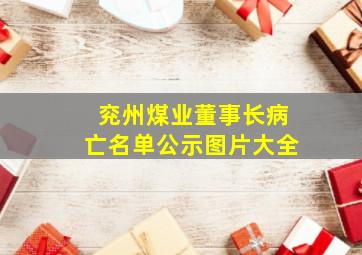 兖州煤业董事长病亡名单公示图片大全